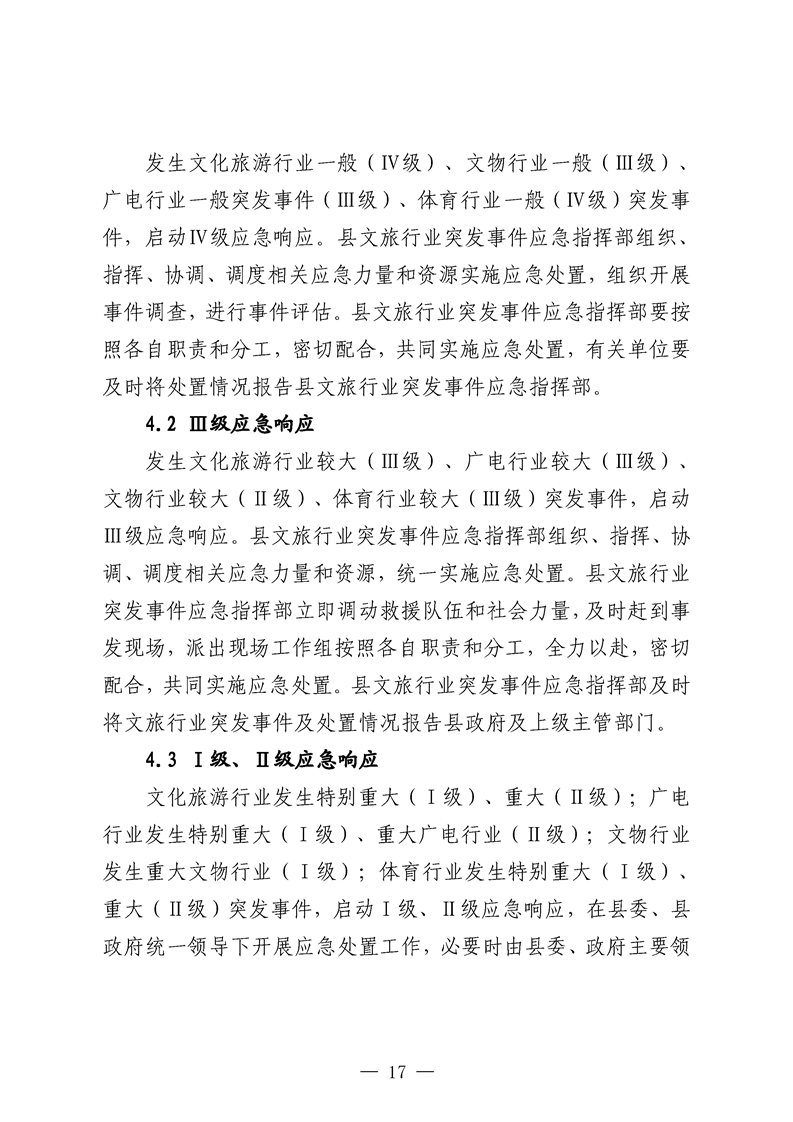 发生文化旅游行业一般（Ⅳ级）、文物行业一般（Ⅲ级）、广电行业一般突发事件（Ⅲ级）、体育行业一般（Ⅳ级）突发事件，启动Ⅳ级应急响应。县文旅行业突发事件应急指挥部组织、指挥、协调、调度相关应急力量和资源实施应急处置，组织开展事件调查，进行事件评估。县文旅行业突发事件应急指挥部要按照各自职责和分工，密切配合，共同实施应急处置，有关单位要及时将处置情况报告县文旅行业突发事件应急指挥部。

4.2 Ⅲ级应急响应

发生文化旅游行业较大（Ⅲ级）、广电行业较大（Ⅲ级）、文物行业较大（Ⅱ级）、体育行业较大（Ⅲ级）突发事件，启动Ⅲ级应急响应。县文旅行业突发事件应急指挥部组织、指挥、协调、调度相关应急力量和资源，统一实施应急处置。县文旅行业突发事件应急指挥部立即调动救援队伍和社会力量，及时赶到事发现场，派出现场工作组按照各自职责和分工，全力以赴，密切配合，共同实施应急处置。县文旅行业突发事件应急指挥部及时将文旅行业突发事件及处置情况报告县政府及上级主管部门。

4.3 Ⅰ级、Ⅱ级应急响应

文化旅游行业发生特别重大（Ⅰ级）、重大（Ⅱ级）；广电行业发生特别重大（Ⅰ级）、重大广电行业（Ⅱ级）；文物行业发生重大文物行业（Ⅰ级）；体育行业发生特别重大（Ⅰ级）、重大（Ⅱ级）突发事件，启动Ⅰ级、Ⅱ级应急响应，在县委、县政府统一领导下开展应急处置工作，必要时由县委、政府主要领

— 17 —